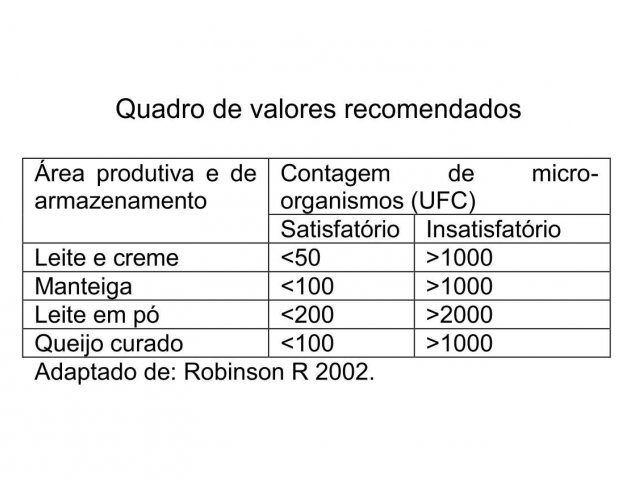 Quadro de valores recomendados

| Área produtiva e de armazenamento | Contagem de micro-organismos (UFC) | |
|---|---|---|
| | Satisfatório | Insatisfatório |
| Leite e creme | <50 | >1000 |
| Manteiga | <100 | >1000 |
| Leite em pó | <200 | >2000 |
| Queijo curado | <100 | >1000 |

Adaptado de: Robinson R 2002.